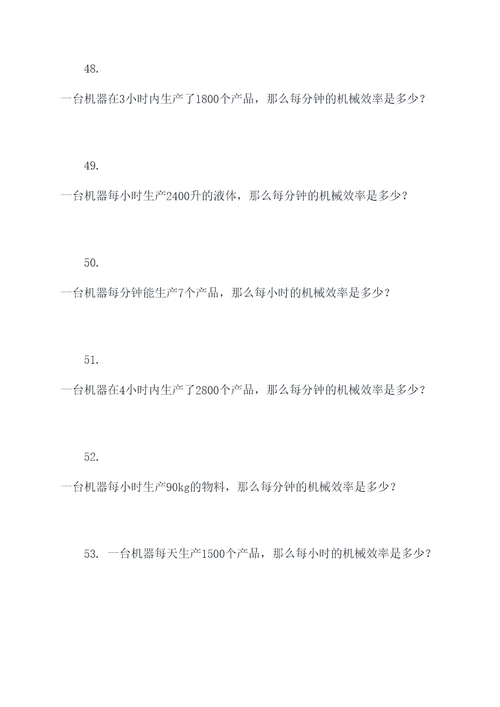 48.

一台机器在3小时内生产了1800个产品，那么每分钟的机械效率是多少？

49.

一台机器每小时生产2400升的液体，那么每分钟的机械效率是多少？

50.

一台机器每分钟能生产7个产品，那么每小时的机械效率是多少？

51.

一台机器在4小时内生产了2800个产品，那么每分钟的机械效率是多少？

52.

一台机器每小时生产90kg的物料，那么每分钟的机械效率是多少？

53. 一台机器每天生产1500个产品，那么每小时的机械效率是多少？